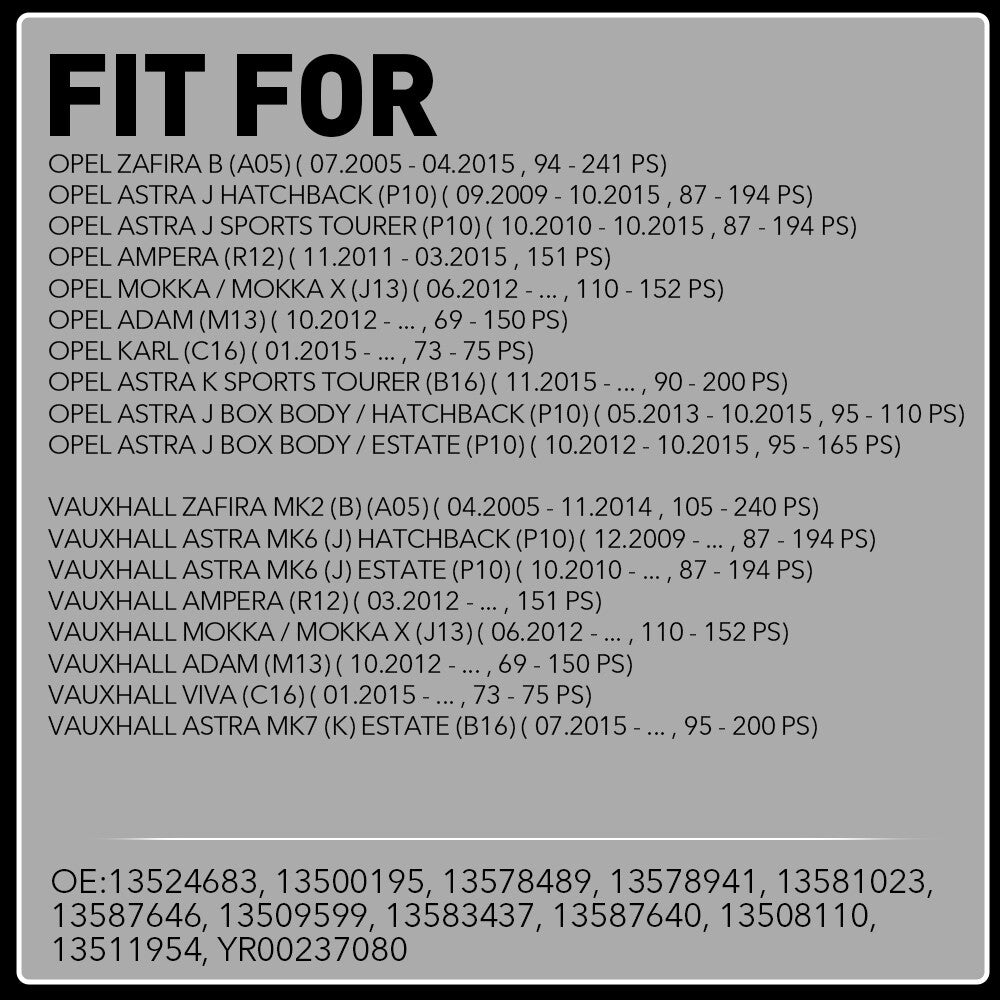 FIT FOR

OPEL ZAFIRA B (A05) ( 07.2005 - 04.2015 , 94 - 241 PS)
OPEL ASTRA J HATCHBACK (P10) ( 09.2009 - 10.2015 , 87 - 194 PS)
OPEL ASTRA J SPORTS TOURER (P10) ( 10.2010 - 10.2015 , 87 - 194 PS)
OPEL AMPERA (R12) ( 11.2011 - 03.2015 , 151 PS)
OPEL MOKKA / MOKKA X (J13) ( 06.2012 - ... , 110 - 152 PS)
OPEL ADAM (M13) ( 10.2012 - ... , 69 - 150 PS)
OPEL KARL (C16) ( 01.2015 - ... , 73 - 75 PS)
OPEL ASTRA K SPORTS TOURER (B16) ( 11.2015 - ... , 90 - 200 PS)
OPEL ASTRA J BOX BODY / HATCHBACK (P10) ( 05.2013 - 10.2015 , 95 - 110 PS)
OPEL ASTRA J BOX BODY / ESTATE (P10) ( 10.2012 - 10.2015 , 95 - 165 PS)

VAUXHALL ZAFIRA MK2 (B) (A05) ( 04.2005 - 11.2014 , 105 - 240 PS)
VAUXHALL ASTRA MK6 (J) HATCHBACK (P10) ( 12.2009 - ... , 87 - 194 PS)
VAUXHALL ASTRA MK6 (J) ESTATE (P10) ( 10.2010 - ... , 87 - 194 PS)
VAUXHALL AMPERA (R12) ( 03.2012 - ... , 151 PS)
VAUXHALL MOKKA / MOKKA X (J13) ( 06.2012 - ... , 110 - 152 PS)
VAUXHALL ADAM (M13) ( 10.2012 - ... , 69 - 150 PS)
VAUXHALL VIVA (C16) ( 01.2015 - ... , 73 - 75 PS)
VAUXHALL ASTRA MK7 (K) ESTATE (B16) ( 07.2015 - ... , 95 - 200 PS)

OE:13524683, 13500195, 13578489, 13578941, 13581023, 13587646, 13509599, 13583437, 13587640, 13508110, 13511954, YR00237080